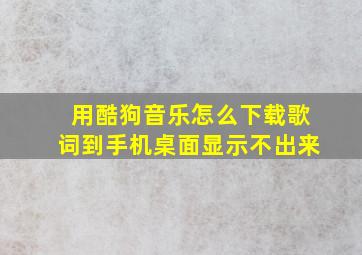 用酷狗音乐怎么下载歌词到手机桌面显示不出来